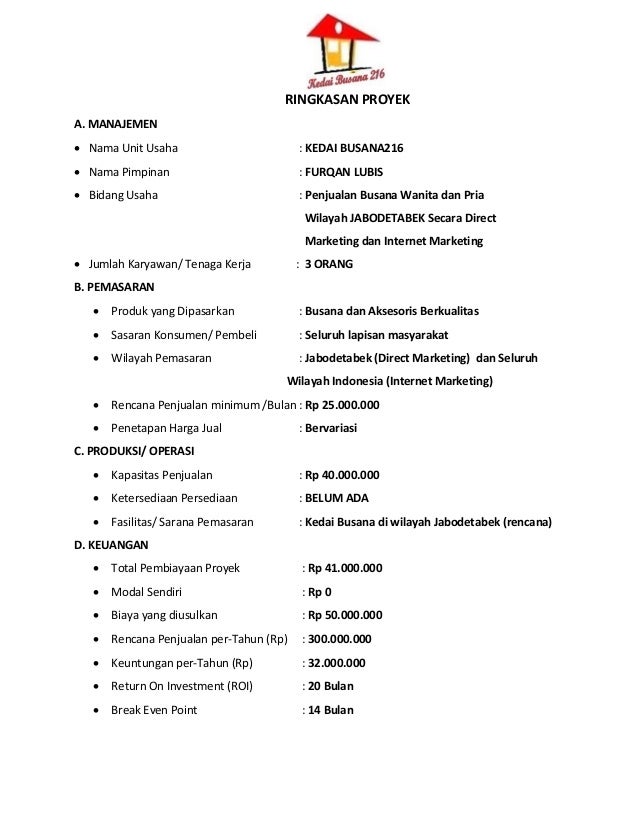 Kedai Busana 216

RINGKASAN PROYEK

A. MANAJEMEN

• Nama Unit Usaha : KEDAI BUSANA216

• Nama Pimpinan : FURQAN LUBIS

• Bidang Usaha : Penjualan Busana Wanita dan Pria Wilayah JABODETABEK Secara Direct Marketing dan Internet Marketing

• Jumlah Karyawan/ Tenaga Kerja : 3 ORANG

B. PEMASARAN

• Produk yang Dipasarkan : Busana dan Aksesoris Berkualitas

• Sasaran Konsumen/ Pembeli : Seluruh lapisan masyarakat

• Wilayah Pemasaran : Jabodetabek (Direct Marketing) dan Seluruh Wilayah Indonesia (Internet Marketing)

• Rencana Penjualan minimum /Bulan : Rp 25.000.000

• Penetapan Harga Jual : Bervariasi

C. PRODUKSI/ OPERASI

• Kapasitas Penjualan : Rp 40.000.000

• Ketersediaan Persediaan : BELUM ADA

• Fasilitas/ Sarana Pemasaran : Kedai Busana di wilayah Jabodetabek (rencana)

D. KEUANGAN

• Total Pembiayaan Proyek : Rp 41.000.000

• Modal Sendiri : Rp 0

• Biaya yang diusulkan : Rp 50.000.000

• Rencana Penjualan per-Tahun (Rp) : 300.000.000

• Keuntungan per-Tahun (Rp) : 32.000.000

• Return On Investment (ROI) : 20 Bulan

• Break Even Point : 14 Bulan